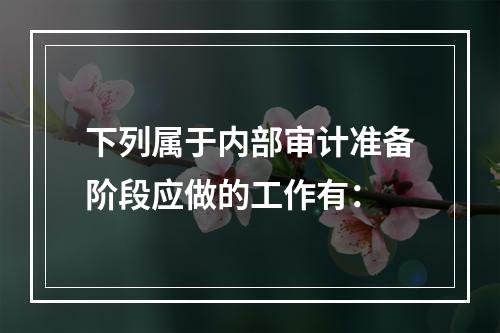 下列属于内部审计准备阶段应做的工作有：